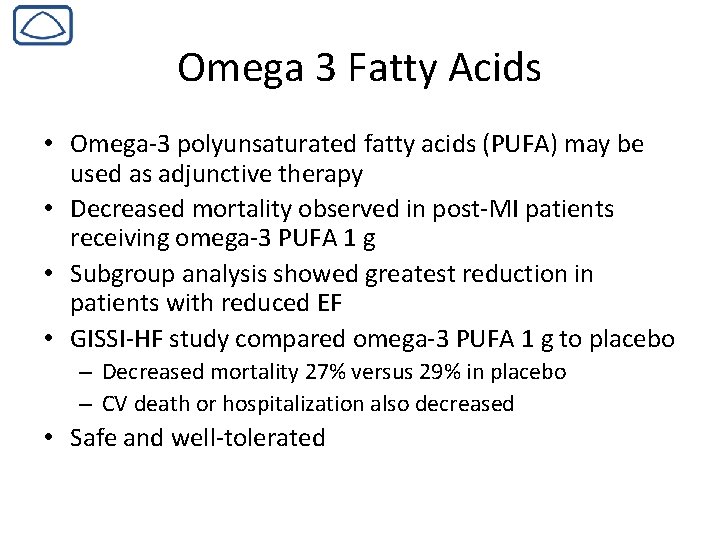 Omega 3 Fatty Acids

• Omega-3 polyunsaturated fatty acids (PUFA) may be used as adjunctive therapy
• Decreased mortality observed in post-MI patients receiving omega-3 PUFA 1 g
• Subgroup analysis showed greatest reduction in patients with reduced EF
• GISSI-HF study compared omega-3 PUFA 1 g to placebo
– Decreased mortality 27% versus 29% in placebo
– CV death or hospitalization also decreased
• Safe and well-tolerated